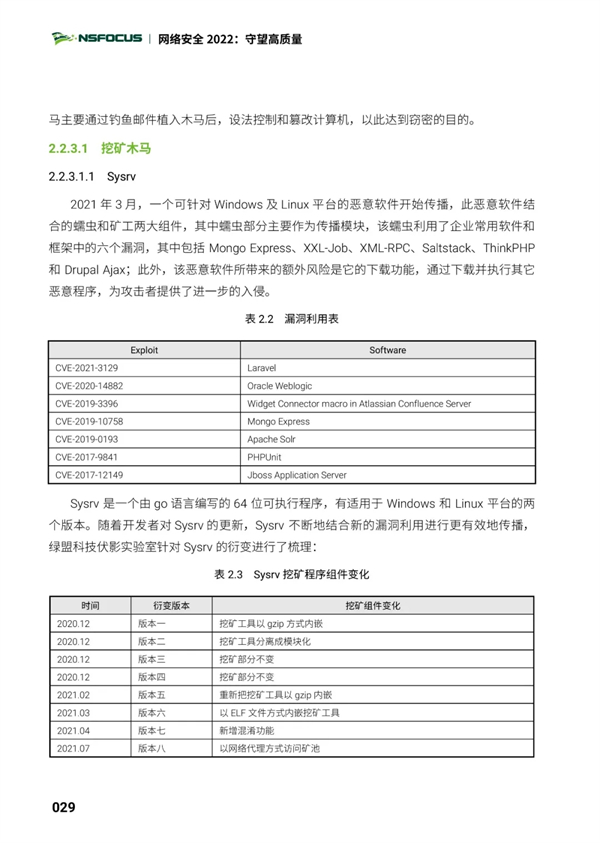 NSFOCUS | 网络安全 2022：守望高质量

马主要通过钓鱼邮件植入木马后，设法控制和篡改计算机，以此达到窃密的目的。

2.2.3.1 挖矿木马

2.2.3.1.1 Sysrv

2021 年 3 月，一个可针对 Windows 及 Linux 平台的恶意软件开始传播，此恶意软件结合的蠕虫和矿工两大组件，其中蠕虫部分主要作为传播模块，该蠕虫利用了企业常用软件和框架中的六个漏洞，其中包括 Mongo Express、XXL-Job、XML-RPC、Saltstack、ThinkPHP 和 Drupal Ajax；此外，该恶意软件所带来的额外风险是它的下载功能，通过下载并执行其它恶意程序，为攻击者提供了进一步的入侵。

表 2.2 漏洞利用表

| Exploit | Software |
|---|---|
| CVE-2021-3129 | Laravel |
| CVE-2020-14882 | Oracle Weblogic |
| CVE-2019-3396 | Widget Connector macro in Atlassian Confluence Server |
| CVE-2019-10758 | Mongo Express |
| CVE-2019-0193 | Apache Solr |
| CVE-2017-9841 | PHPUnit |
| CVE-2017-12149 | Jboss Application Server |

Sysrv 是一个由 go 语言编写的 64 位可执行程序，有适用于 Windows 和 Linux 平台的两个版本。随着开发者对 Sysrv 的更新，Sysrv 不断地结合新的漏洞利用进行更有效地传播，绿盟科技伏影实验室针对 Sysrv 的衍变进行了梳理：

表 2.3 Sysrv 挖矿程序组件变化

| 时间 | 衍变版本 | 挖矿组件变化 |
|---|---|---|
| 2020.12 | 版本一 | 挖矿工具以 gzip 方式内嵌 |
| 2020.12 | 版本二 | 挖矿工具分离成模块化 |
| 2020.12 | 版本三 | 挖矿部分不变 |
| 2020.12 | 版本四 | 挖矿部分不变 |
| 2021.02 | 版本五 | 重新把挖矿工具以 gzip 内嵌 |
| 2021.03 | 版本六 | 以 ELF 文件方式内嵌挖矿工具 |
| 2021.04 | 版本七 | 新增混淆功能 |
| 2021.07 | 版本八 | 以网络代理方式访问矿池 |

029